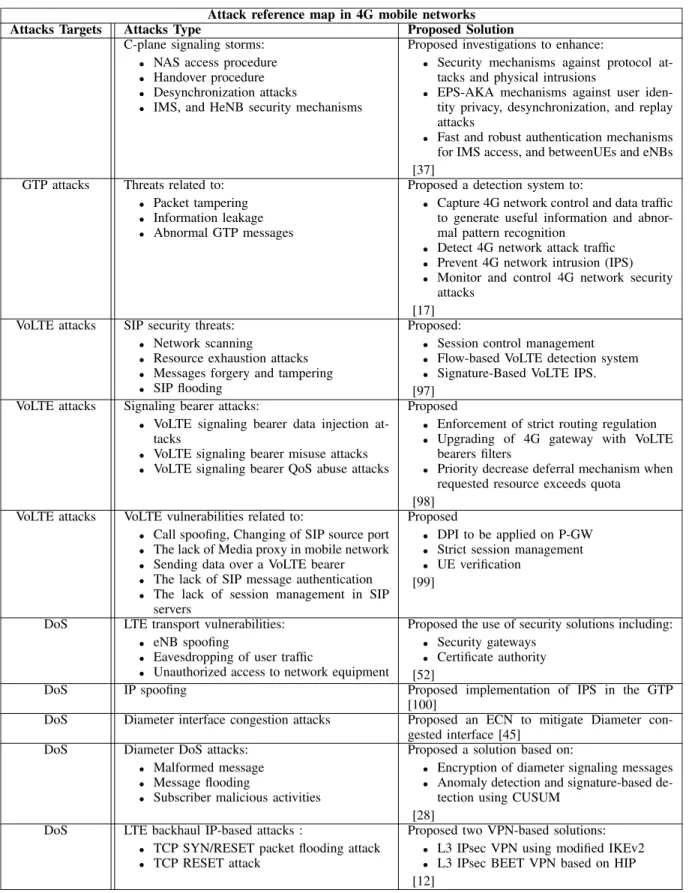 Attack reference map in 4G mobile networks

| Attacks Targets | Attacks Type | Proposed Solution |
|---|---|---|
| | C-plane signaling storms: • NAS access procedure • Handover procedure • Desynchronization attacks • IMS, and HeNB security mechanisms | Proposed investigations to enhance: • Security mechanisms against protocol attacks and physical intrusions • EPS-AKA mechanisms against user identity privacy, desynchronization, and replay attacks • Fast and robust authentication mechanisms for IMS access, and betweenUEs and eNBs [37] |
| GTP attacks | Threats related to: • Packet tampering • Information leakage • Abnormal GTP messages | Proposed a detection system to: • Capture 4G network control and data traffic to generate useful information and abnormal pattern recognition • Detect 4G network attack traffic • Prevent 4G network intrusion (IPS) • Monitor and control 4G network security attacks [17] |
| VoLTE attacks | SIP security threats: • Network scanning • Resource exhaustion attacks • Messages forgery and tampering • SIP flooding | Proposed: • Session control management • Flow-based VoLTE detection system • Signature-Based VoLTE IPS. [97] |
| VoLTE attacks | Signaling bearer attacks: • VoLTE signaling bearer data injection attacks • VoLTE signaling bearer misuse attacks • VoLTE signaling bearer QoS abuse attacks | Proposed • Enforcement of strict routing regulation • Upgrading of 4G gateway with VoLTE bearers filters • Priority decrease deferral mechanism when requested resource exceeds quota [98] |
| VoLTE attacks | VoLTE vulnerabilities related to: • Call spoofing, Changing of SIP source port • The lack of Media proxy in mobile network • Sending data over a VoLTE bearer • The lack of SIP message authentication • The lack of session management in SIP servers | Proposed • DPI to be applied on P-GW • Strict session management • UE verification [99] |
| DoS | LTE transport vulnerabilities: • eNB spoofing • Eavesdropping of user traffic • Unauthorized access to network equipment | Proposed the use of security solutions including: • Security gateways • Certificate authority [52] |
| DoS | IP spoofing | Proposed implementation of IPS in the GTP [100] |
| DoS | Diameter interface congestion attacks | Proposed an ECN to mitigate Diameter congested interface [45] |
| DoS | Diameter DoS attacks: • Malformed message • Message flooding • Subscriber malicious activities | Proposed a solution based on: • Encryption of diameter signaling messages • Anomaly detection and signature-based detection using CUSUM [28] |
| DoS | LTE backhaul IP-based attacks : • TCP SYN/RESET packet flooding attack • TCP RESET attack | Proposed two VPN-based solutions: • L3 IPsec VPN using modified IKEv2 • L3 IPsec BEET VPN based on HIP [12] |